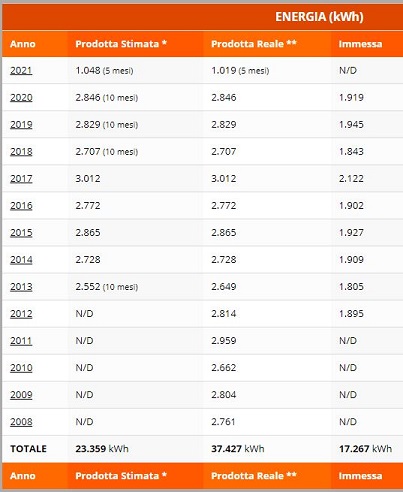 ENERGIA (kWh)

| Anno | Prodotta Stimata * | Prodotta Reale ** | Immessa |
|---|---|---|---|
| 2021 | 1.048 (5 mesi) | 1.019 (5 mesi) | N/D |
| 2020 | 2.846 (10 mesi) | 2.846 | 1.919 |
| 2019 | 2.829 (10 mesi) | 2.829 | 1.945 |
| 2018 | 2.707 (10 mesi) | 2.707 | 1.843 |
| 2017 | 3.012 | 3.012 | 2.122 |
| 2016 | 2.772 | 2.772 | 1.902 |
| 2015 | 2.865 | 2.865 | 1.927 |
| 2014 | 2.728 | 2.728 | 1.909 |
| 2013 | 2.552 (10 mesi) | 2.649 | 1.805 |
| 2012 | N/D | 2.814 | 1.895 |
| 2011 | N/D | 2.959 | N/D |
| 2010 | N/D | 2.662 | N/D |
| 2009 | N/D | 2.804 | N/D |
| 2008 | N/D | 2.761 | N/D |
| TOTALE | 23.359 kWh | 37.427 kWh | 17.267 kWh |
| Anno | Prodotta Stimata * | Prodotta Reale ** | Immessa |